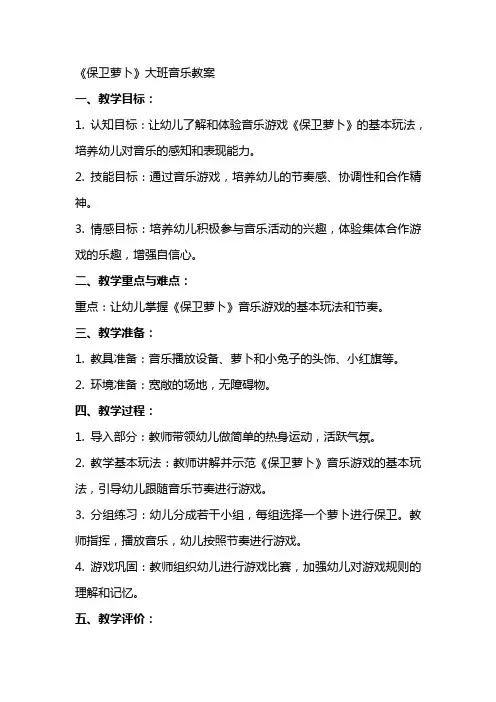 《保卫萝卜》大班音乐教案

一、教学目标：

1. 认知目标：让幼儿了解和体验音乐游戏《保卫萝卜》的基本玩法，培养幼儿对音乐的感知和表现能力。

2. 技能目标：通过音乐游戏，培养幼儿的节奏感、协调性和合作精神。

3. 情感目标：培养幼儿积极参与音乐活动的兴趣，体验集体合作游戏的乐趣，增强自信心。

二、教学重点与难点：

重点：让幼儿掌握《保卫萝卜》音乐游戏的基本玩法和节奏。

三、教学准备：

1. 教具准备：音乐播放设备、萝卜和小兔子的头饰、小红旗等。

2. 环境准备：宽敞的场地，无障碍物。

四、教学过程：

1. 导入部分：教师带领幼儿做简单的热身运动，活跃气氛。

2. 教学基本玩法：教师讲解并示范《保卫萝卜》音乐游戏的基本玩法，引导幼儿跟随音乐节奏进行游戏。

3. 分组练习：幼儿分成若干小组，每组选择一个萝卜进行保卫。教师指挥，播放音乐，幼儿按照节奏进行游戏。

4. 游戏巩固：教师组织幼儿进行游戏比赛，加强幼儿对游戏规则的理解和记忆。

五、教学评价：